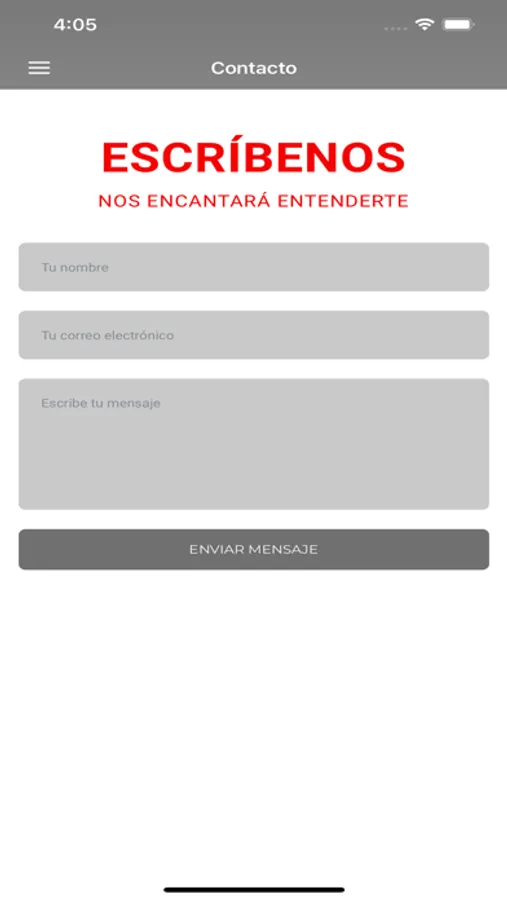 4:05

Contacto

ESCRÍBENOS

NOS ENCANTARÁ ENTENDERTE

Tu nombre

Tu correo electrónico

Escribe tu mensaje

ENVIAR MENSAJE